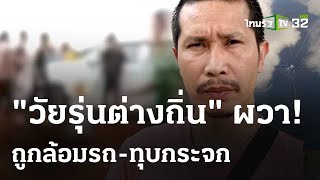 ไทยรัฐ TV 32

"วัยรุ่นต่างถิ่น" ผวา!
ถูกล้อมรถ-ทุบกระจก